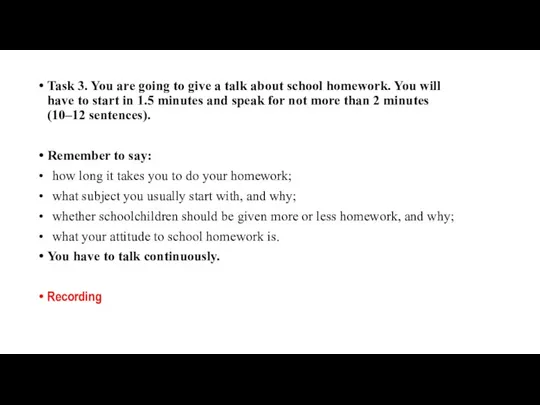 • Task 3. You are going to give a talk about school homework. You will have to start in 1.5 minutes and speak for not more than 2 minutes (10–12 sentences).

• Remember to say:
• how long it takes you to do your homework;
• what subject you usually start with, and why;
• whether schoolchildren should be given more or less homework, and why;
• what your attitude to school homework is.
• You have to talk continuously.

• Recording